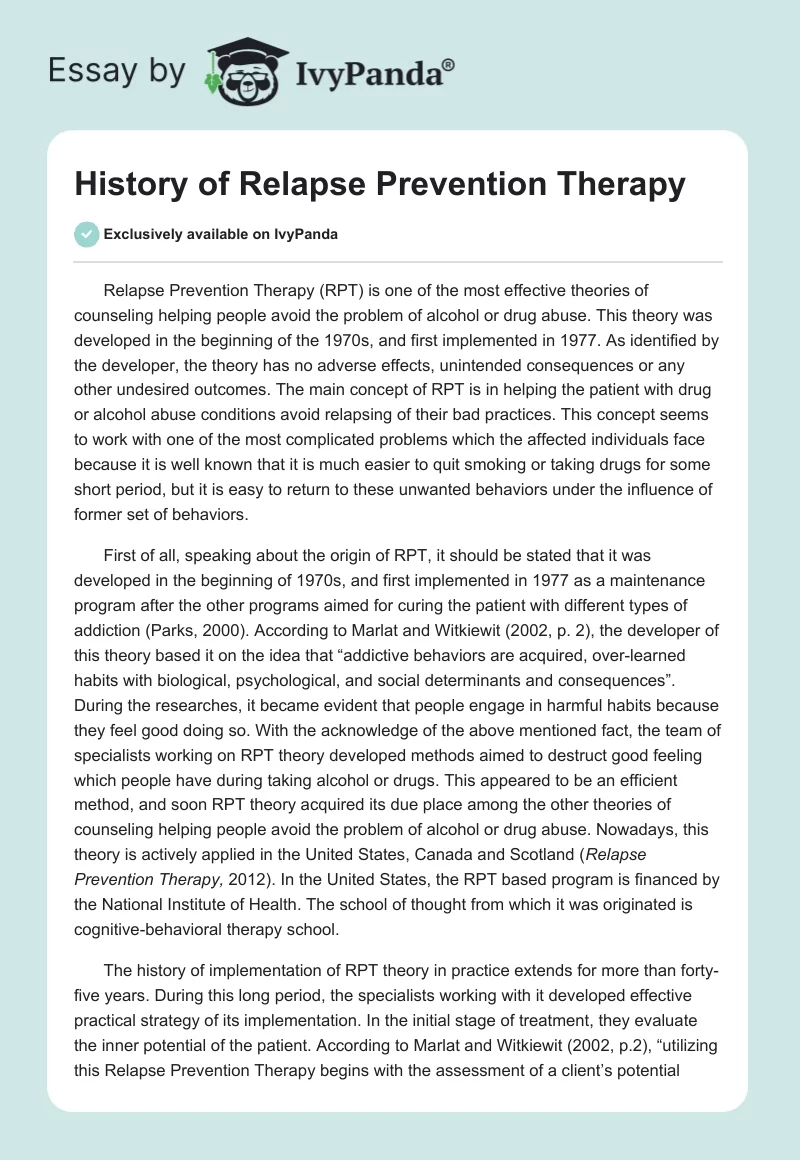 Essay by IvyPanda®

History of Relapse Prevention Therapy

Exclusively available on IvyPanda

Relapse Prevention Therapy (RPT) is one of the most effective theories of counseling helping people avoid the problem of alcohol or drug abuse. This theory was developed in the beginning of the 1970s, and first implemented in 1977. As identified by the developer, the theory has no adverse effects, unintended consequences or any other undesired outcomes. The main concept of RPT is in helping the patient with drug or alcohol abuse conditions avoid relapsing of their bad practices. This concept seems to work with one of the most complicated problems which the affected individuals face because it is well known that it is much easier to quit smoking or taking drugs for some short period, but it is easy to return to these unwanted behaviors under the influence of former set of behaviors.

First of all, speaking about the origin of RPT, it should be stated that it was developed in the beginning of 1970s, and first implemented in 1977 as a maintenance program after the other programs aimed for curing the patient with different types of addiction (Parks, 2000). According to Marlat and Witkiewit (2002, p. 2), the developer of this theory based it on the idea that “addictive behaviors are acquired, over-learned habits with biological, psychological, and social determinants and consequences”. During the researches, it became evident that people engage in harmful habits because they feel good doing so. With the acknowledge of the above mentioned fact, the team of specialists working on RPT theory developed methods aimed to destruct good feeling which people have during taking alcohol or drugs. This appeared to be an efficient method, and soon RPT theory acquired its due place among the other theories of counseling helping people avoid the problem of alcohol or drug abuse. Nowadays, this theory is actively applied in the United States, Canada and Scotland (Relapse Prevention Therapy, 2012). In the United States, the RPT based program is financed by the National Institute of Health. The school of thought from which it was originated is cognitive-behavioral therapy school.

The history of implementation of RPT theory in practice extends for more than forty-five years. During this long period, the specialists working with it developed effective practical strategy of its implementation. In the initial stage of treatment, they evaluate the inner potential of the patient. According to Marlat and Witkiewit (2002, p.2), “utilizing this Relapse Prevention Therapy begins with the assessment of a client’s potential